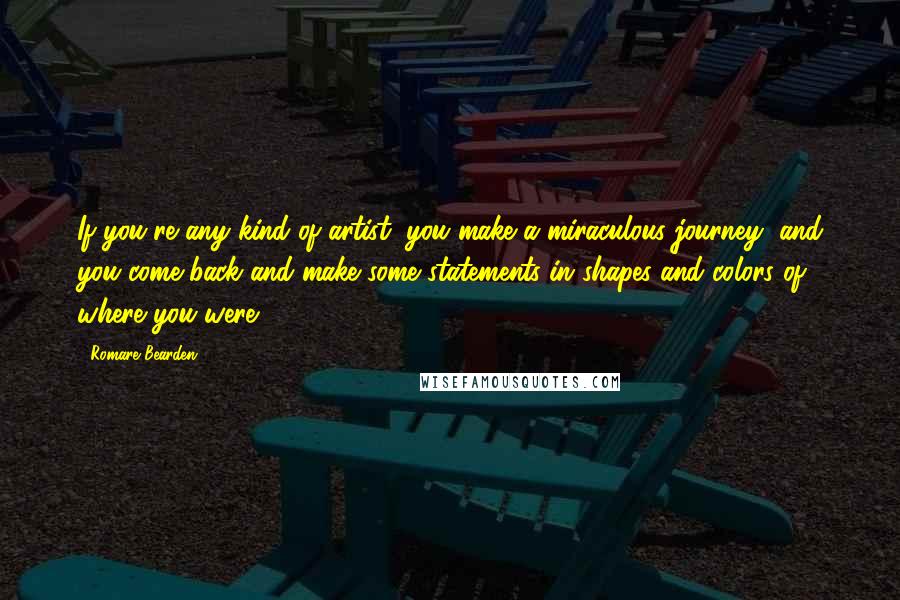 If you're any kind of artist, you make a miraculous journey, and you come back and make some statements in shapes and colors of where you were.

Romare Bearden

WISEFAMOUSQUOTES.COM